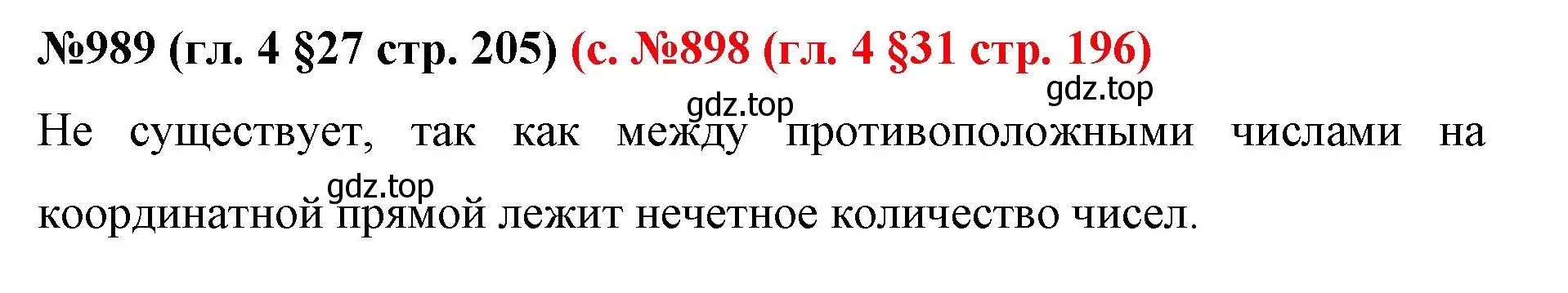 №989 (гл. 4 §27 стр. 205) (с. №898 (гл. 4 §31 стр. 196)

gdz.top

gdz.top

Не существует, так как между противоположными числами на координатной прямой лежит нечетное количество чисел.

gdz.top